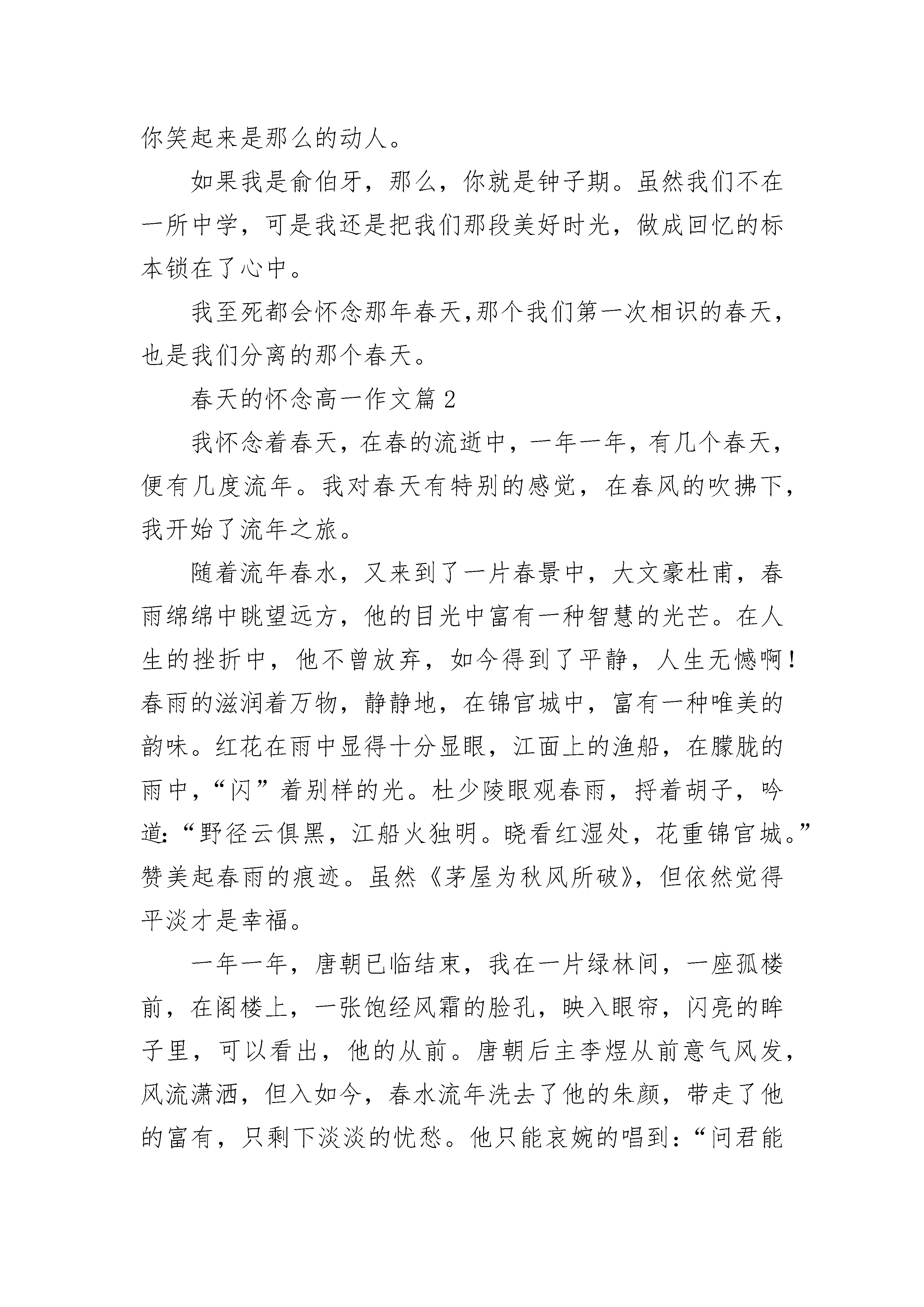 你笑起来是那么的动人。

如果我是俞伯牙，那么，你就是钟子期。虽然我们不在一所中学，可是我还是把我们那段美好时光，做成回忆的标本锁在了心中。

我至死都会怀念那年春天,那个我们第一次相识的春天，也是我们分离的那个春天。

春天的怀念高一作文篇 2

我怀念着春天，在春的流逝中，一年一年，有几个春天，便有几度流年。我对春天有特别的感觉，在春风的吹拂下，我开始了流年之旅。

随着流年春水，又来到了一片春景中，大文豪杜甫，春雨绵绵中眺望远方，他的目光中富有一种智慧的光芒。在人生的挫折中，他不曾放弃，如今得到了平静，人生无憾啊！春雨的滋润着万物，静静地，在锦官城中，富有一种唯美的韵味。红花在雨中显得十分显眼，江面上的渔船，在朦胧的雨中，“闪”着别样的光。杜少陵眼观春雨，捋着胡子，吟道:“野径云俱黑，江船火独明。晓看红湿处，花重锦官城。”赞美起春雨的痕迹。虽然《茅屋为秋风所破》，但依然觉得平淡才是幸福。

一年一年，唐朝已临结束，我在一片绿林间，一座孤楼前，在阁楼上，一张饱经风霜的脸孔，映入眼帘，闪亮的眸子里，可以看出，他的从前。唐朝后主李煜从前意气风发，风流潇洒，但入如今，春水流年洗去了他的朱颜，带走了他的富有，只剩下淡淡的忧愁。他只能哀婉的唱到：“问君能